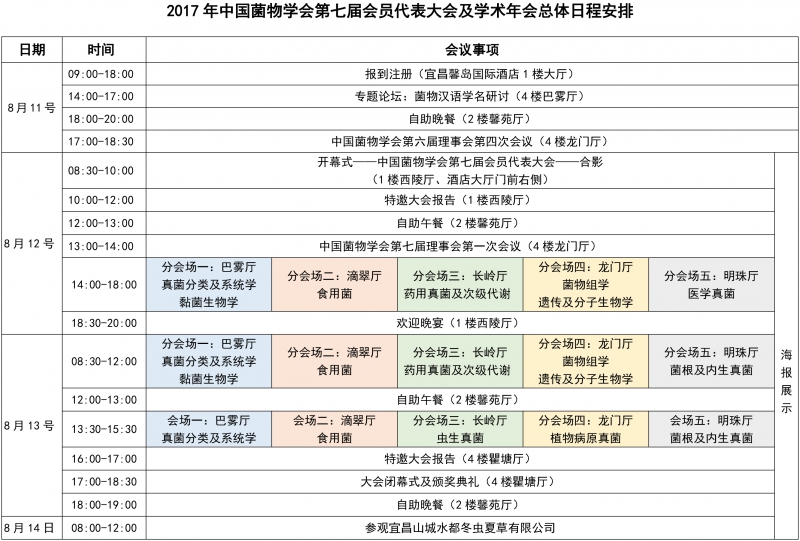 2017 年中国菌物学会第七届会员代表大会及学术年会总体日程安排

| 日期 | 时间 | 会议事项 | | | | | |
|---|---|---|---|---|---|---|---|
| 8月11号 | 09:00-18:00 | 报到注册（宜昌馨岛国际酒店 1 楼大厅） | | | | | |
| | 14:00-17:00 | 专题论坛：菌物汉语学名研讨（4 楼巴雾厅） | | | | | |
| | 18:00-20:00 | 自助晚餐（2 楼馨苑厅） | | | | | |
| | 17:00-18:30 | 中国菌物学会第六届理事会第四次会议（4 楼龙门厅） | | | | | |
| 8月12号 | 08:30-10:00 | 开幕式——中国菌物学会第七届会员代表大会——合影（1 楼西陵厅、酒店大厅门前右侧） | | | | | 海报展示 |
| | 10:00-12:00 | 特邀大会报告（1 楼西陵厅） | | | | | |
| | 12:00-13:00 | 自助午餐（2 楼馨苑厅） | | | | | |
| | 13:00-14:00 | 中国菌物学会第七届理事会第一次会议（4 楼龙门厅） | | | | | |
| | 14:00-18:00 | 分会场一：巴雾厅 真菌分类及系统学 黏菌生物学 | 分会场二：滴翠厅 食用菌 | 分会场三：长岭厅 药用真菌及次级代谢 | 分会场四：龙门厅 菌物组学 遗传及分子生物学 | 分会场五：明珠厅 医学真菌 | |
| | 18:30-20:00 | 欢迎晚宴（1 楼西陵厅） | | | | | |
| 8月13号 | 08:30-12:00 | 分会场一：巴雾厅 真菌分类及系统学 黏菌生物学 | 分会场二：滴翠厅 食用菌 | 分会场三：长岭厅 药用真菌及次级代谢 | 分会场四：龙门厅 菌物组学 遗传及分子生物学 | 分会场五：明珠厅 菌根及内生真菌 | |
| | 12:00-13:00 | 自助午餐（2 楼馨苑厅） | | | | | |
| | 13:30-15:30 | 会场一：巴雾厅 真菌分类及系统学 | 会场二：滴翠厅 食用菌 | 分会场三：长岭厅 虫生真菌 | 分会场四：龙门厅 植物病原真菌 | 会场五：明珠厅 菌根及内生真菌 | |
| | 16:00-17:00 | 特邀大会报告（4 楼瞿塘厅） | | | | | |
| | 17:00-18:30 | 大会闭幕式及颁奖典礼（4 楼瞿塘厅） | | | | | |
| | 18:00-19:00 | 自助晚餐（2 楼馨苑厅） | | | | | |
| 8月14日 | 08:00-12:00 | 参观宜昌山城水都冬虫夏草有限公司 | | | | | |